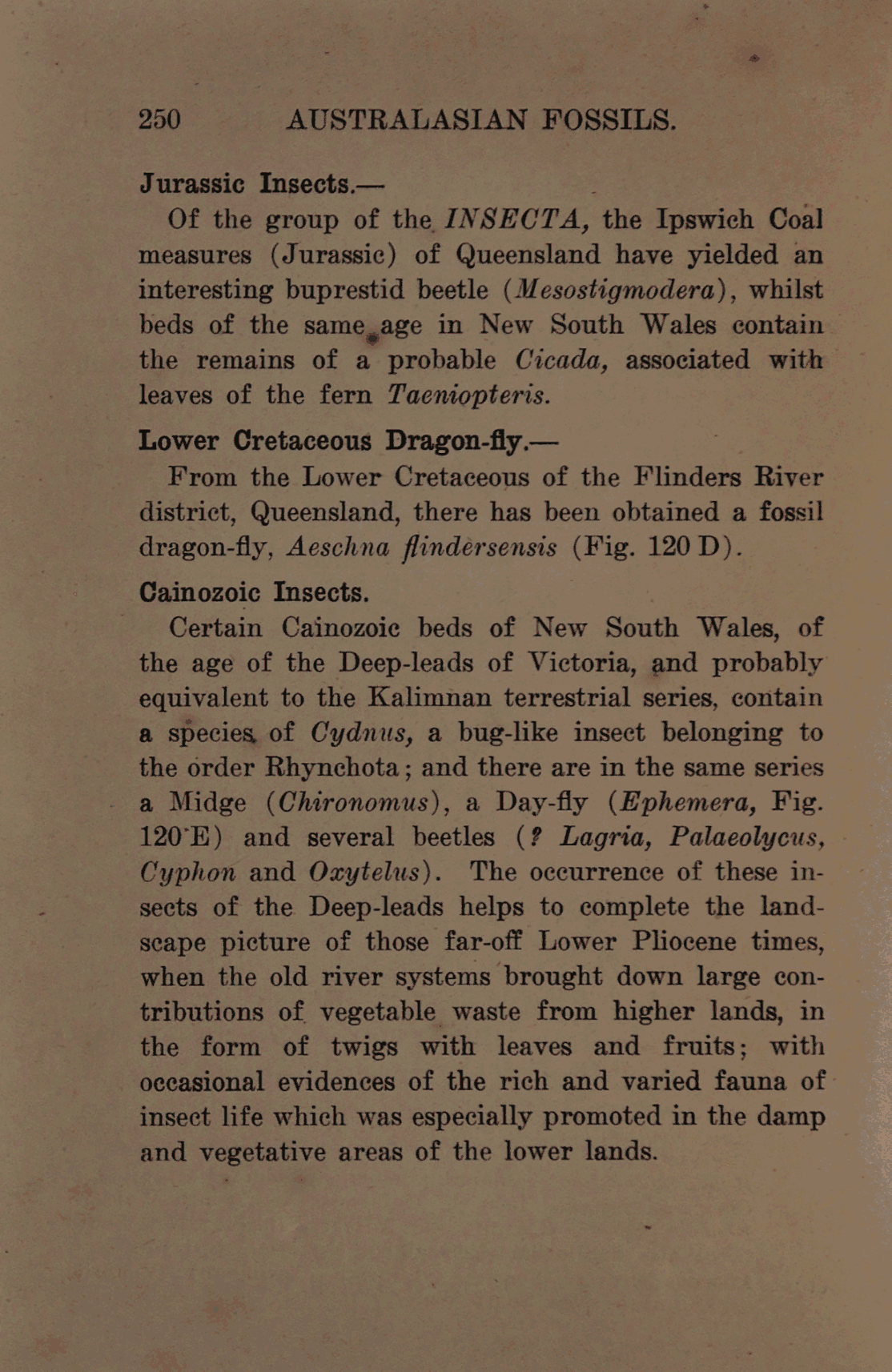 250 AUSTRALASIAN FOSSILS.

Jurassic Insects.—

Of the group of the INSECTA, the Ipswich Coal measures (Jurassic) of Queensland have yielded an interesting buprestid beetle (Mesostigmodera), whilst beds of the same age in New South Wales contain the remains of a probable Cicada, associated with leaves of the fern Taeniopteris.

Lower Cretaceous Dragon-fly.—

From the Lower Cretaceous of the Flinders River district, Queensland, there has been obtained a fossil dragon-fly, Aeschna flindersensis (Fig. 120 D).

Cainozoic Insects.

Certain Cainozoic beds of New South Wales, of the age of the Deep-leads of Victoria, and probably equivalent to the Kalimnan terrestrial series, contain a species of Cydnus, a bug-like insect belonging to the order Rhynchota; and there are in the same series a Midge (Chironomus), a Day-fly (Ephemera, Fig. 120 E) and several beetles (? Lagria, Palaeolycus, Cyphon and Oxytelus). The occurrence of these insects of the Deep-leads helps to complete the landscape picture of those far-off Lower Pliocene times, when the old river systems brought down large contributions of vegetable waste from higher lands, in the form of twigs with leaves and fruits; with occasional evidences of the rich and varied fauna of insect life which was especially promoted in the damp and vegetative areas of the lower lands.